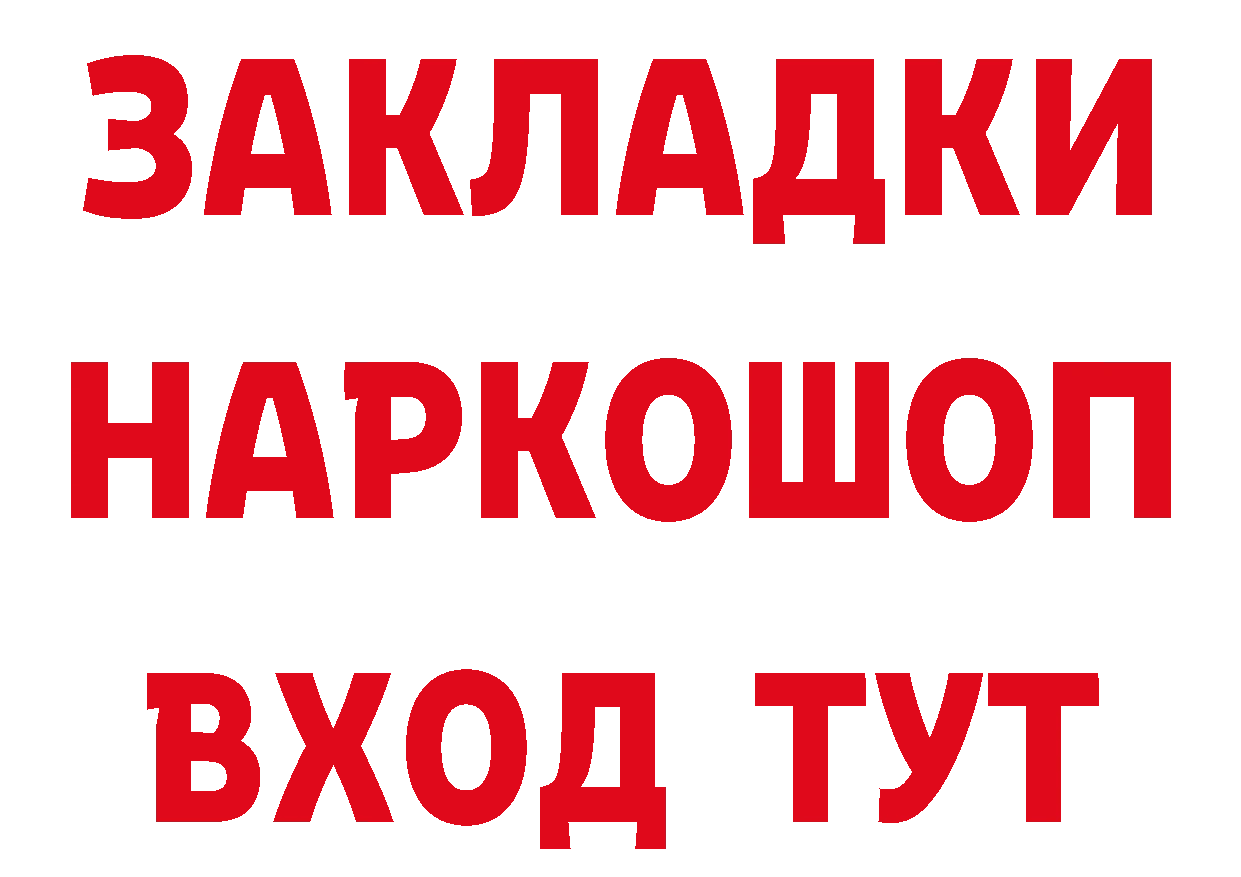 ЗАКЛАДКИ НАРКОШОП ВХОД ТУТ